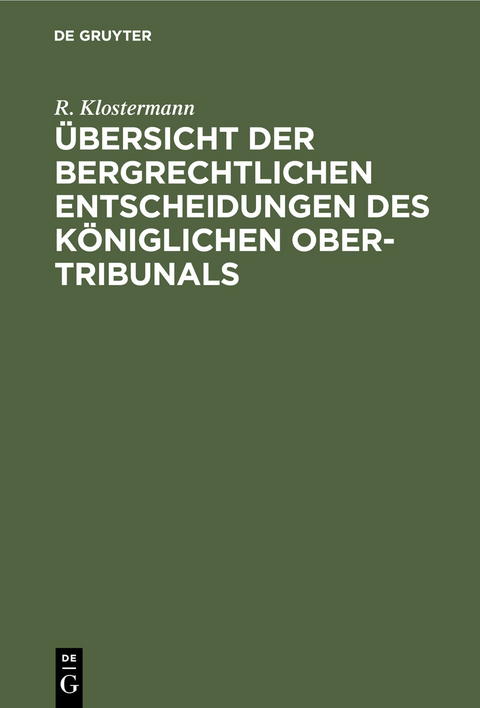 DE GRUYTER

R. Klostermann

ÜBERSICHT DER BERGRECHTLICHEN ENTSCHEIDUNGEN DES KÖNIGLICHEN OBERTRIBUNALS

DE G